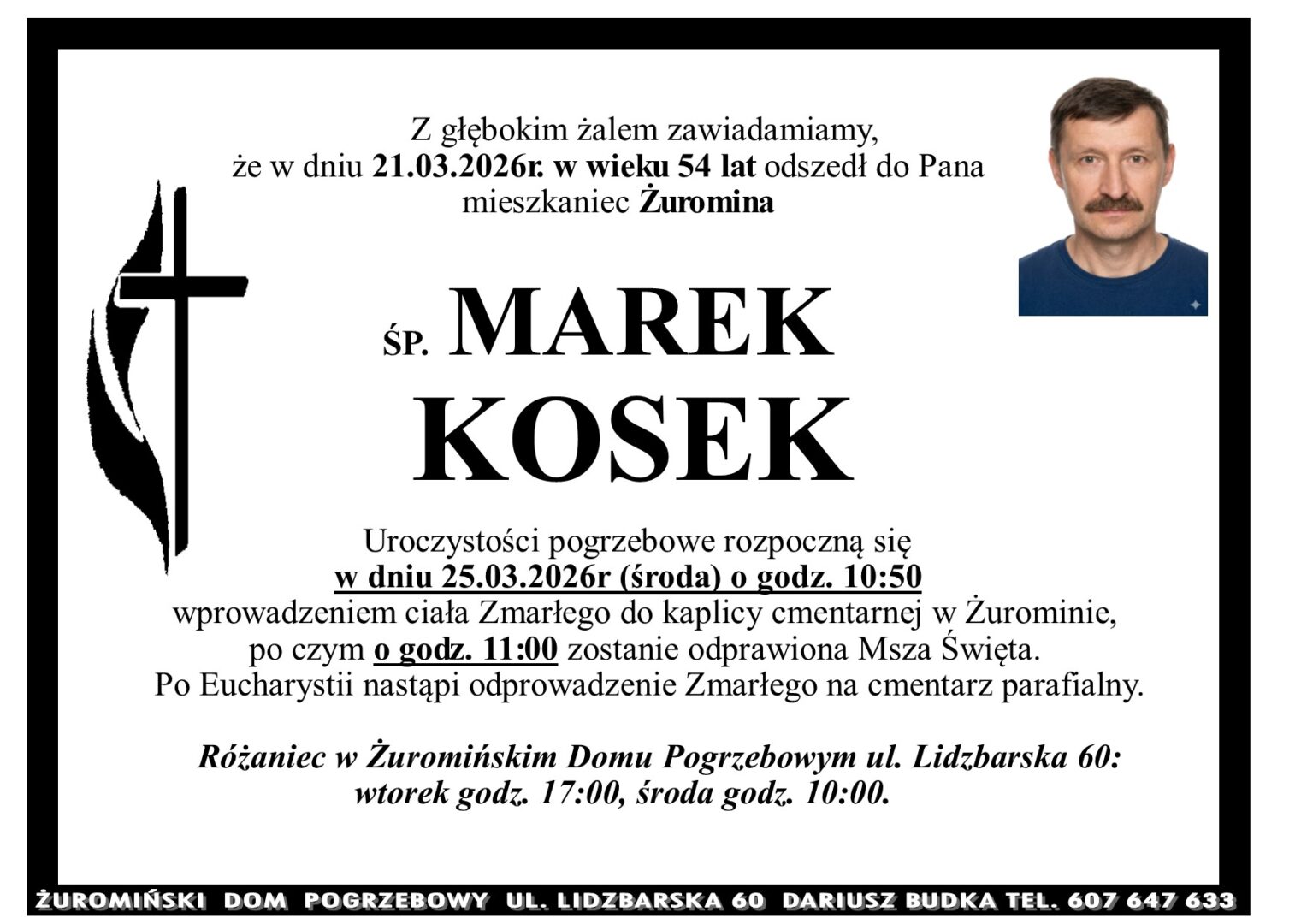 Z głębokim żalem zawiadamiamy, że w dniu 21.03.2026r. w wieku 54 lat odszedł do Pana mieszkaniec Żuromina

ŚP. MAREK KOSEK

Uroczystości pogrzebowe rozpoczną się w dniu 25.03.2026r (środa) o godz. 10:50 wprowadzeniem ciała Zmarłego do kaplicy cmentarnej w Żurominie, po czym o godz. 11:00 zostanie odprawiona Msza Święta. Po Eucharystii nastąpi odprowadzenie Zmarłego na cmentarz parafialny.

Różaniec w Żuromińskim Domu Pogrzebowym ul. Lidzbarska 60: wtorek godz. 17:00, środa godz. 10:00.

ŻUROMIŃSKI DOM POGRZEBOWY UL. LIDZBARSKA 60 DARIUSZ BUDKA TEL. 607 647 633